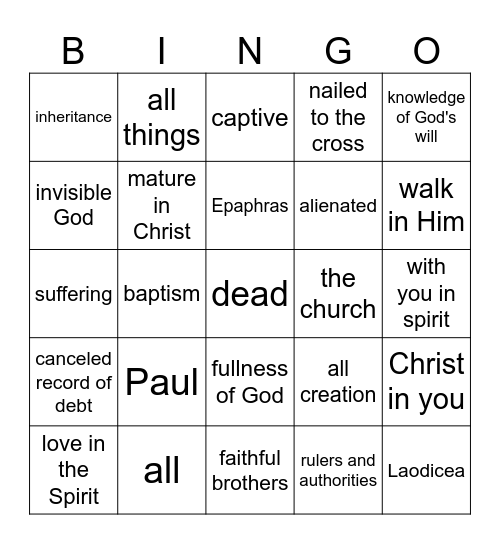 | B | I | N | G | O |
|---|---|---|---|---|
| inheritance | all things | captive | nailed to the cross | knowledge of God's will |
| invisible God | mature in Christ | Epaphras | alienated | walk in Him |
| suffering | baptism | dead | the church | with you in spirit |
| canceled record of debt | Paul | fullness of God | all creation | Christ in you |
| love in the Spirit | all | faithful brothers | rulers and authorities | Laodicea |